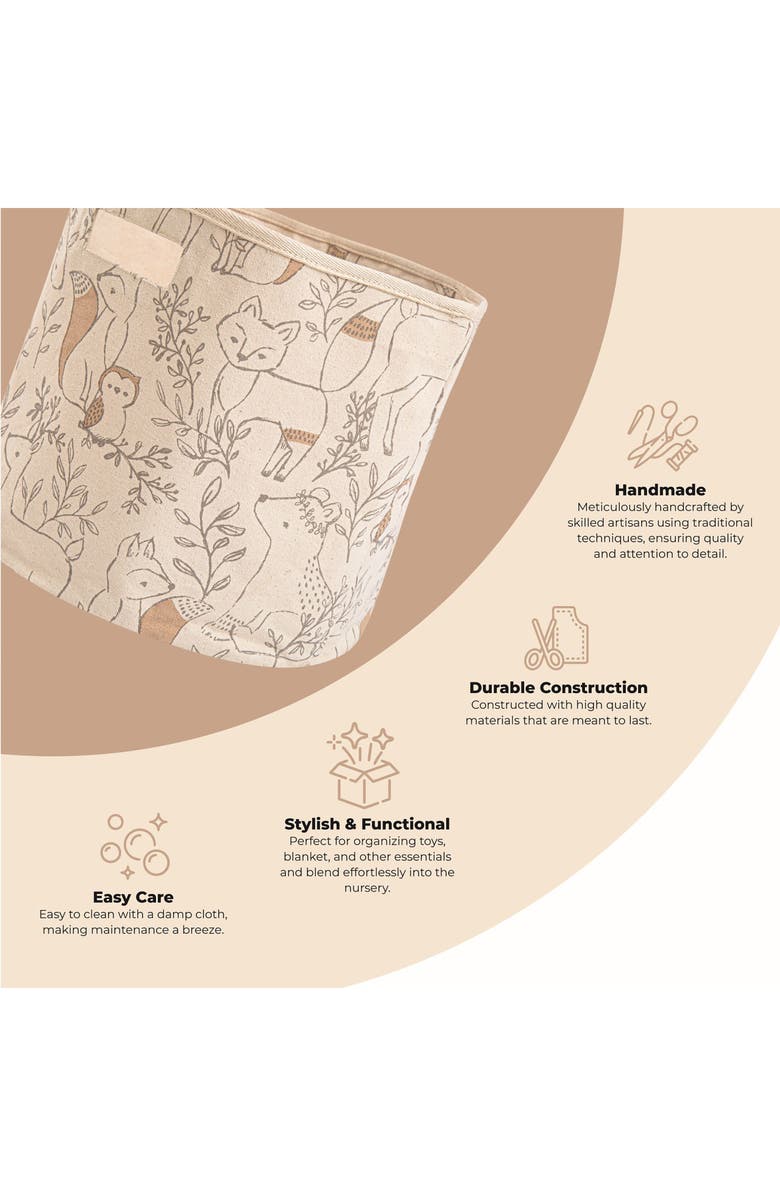 Handmade
Meticulously handcrafted by skilled artisans using traditional techniques, ensuring quality and attention to detail.

Durable Construction
Constructed with high quality materials that are meant to last.

Stylish & Functional
Perfect for organizing toys, blanket, and other essentials and blend effortlessly into the nursery.

Easy Care
Easy to clean with a damp cloth, making maintenance a breeze.